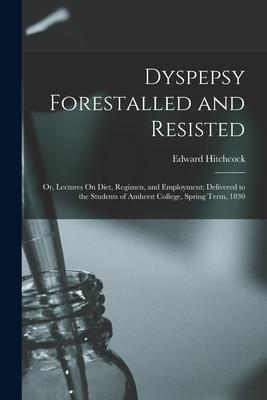 Dyspepsy Forestalled and Resisted

Edward Hitchcock

Or, Lectures On Diet, Regimen, and Employment; Delivered to the Students of Amherst College, Spring Term, 1830